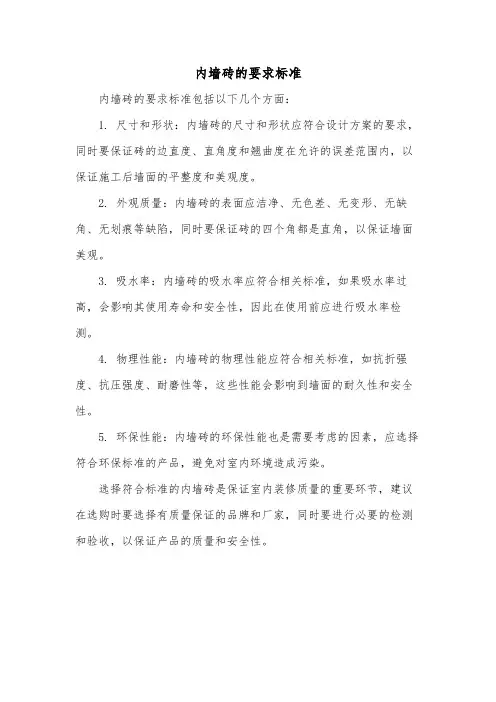 内墙砖的要求标准

内墙砖的要求标准包括以下几个方面：

1. 尺寸和形状：内墙砖的尺寸和形状应符合设计方案的要求，同时要保证砖的边直度、直角度和翘曲度在允许的误差范围内，以保证施工后墙面的平整度和美观度。

2. 外观质量：内墙砖的表面应洁净、无色差、无变形、无缺角、无划痕等缺陷，同时要保证砖的四个角都是直角，以保证墙面美观。

3. 吸水率：内墙砖的吸水率应符合相关标准，如果吸水率过高，会影响其使用寿命和安全性，因此在使用前应进行吸水率检测。

4. 物理性能：内墙砖的物理性能应符合相关标准，如抗折强度、抗压强度、耐磨性等，这些性能会影响到墙面的耐久性和安全性。

5. 环保性能：内墙砖的环保性能也是需要考虑的因素，应选择符合环保标准的产品，避免对室内环境造成污染。

选择符合标准的内墙砖是保证室内装修质量的重要环节，建议在选购时要选择有质量保证的品牌和厂家，同时要进行必要的检测和验收，以保证产品的质量和安全性。